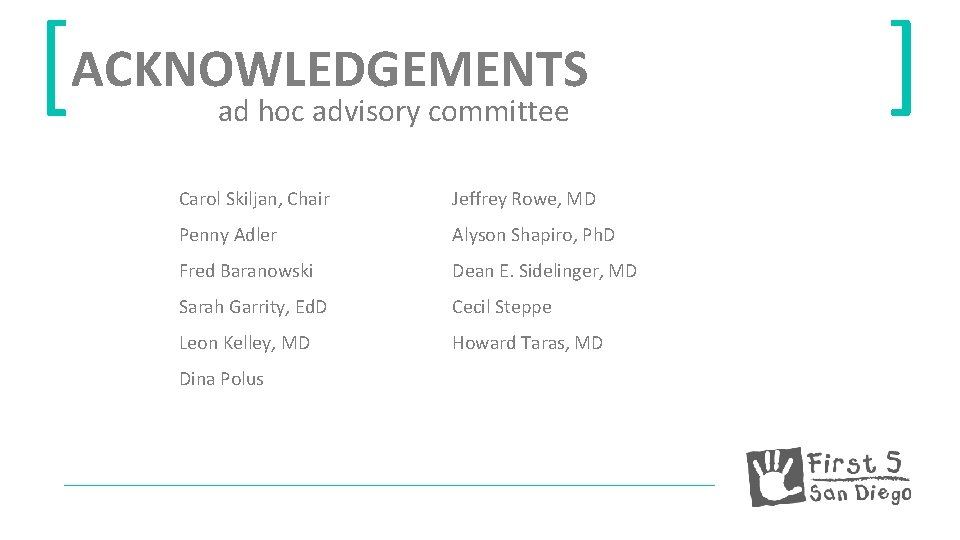 ACKNOWLEDGEMENTS
ad hoc advisory committee

Carol Skiljan, Chair
Penny Adler
Fred Baranowski
Sarah Garrity, EdD
Leon Kelley, MD
Dina Polus

Jeffrey Rowe, MD
Alyson Shapiro, PhD
Dean E. Sidelinger, MD
Cecil Steppe
Howard Taras, MD

First 5
San Diego